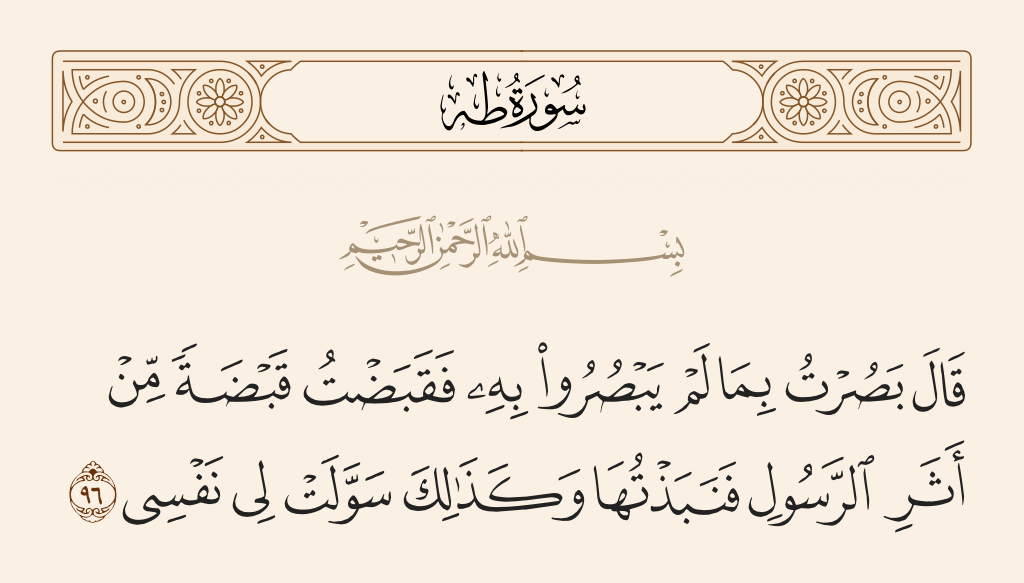 سُورَةُ طه

بِسْمِ ٱللَّهِ ٱلرَّحْمَٰنِ ٱلرَّحِيمِ

قَالَ بَصُرْتُ بِمَا لَمْ يَبْصُرُوا۟ بِهِۦ فَقَبَضْتُ قَبْضَةً مِّنْ أَثَرِ ٱلرَّسُولِ فَنَبَذْتُهَا وَكَذَٰلِكَ سَوَّلَتْ لِى نَفْسِى ٩٦